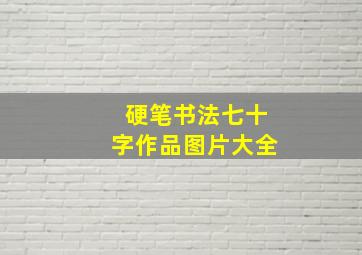 硬笔书法七十字作品图片大全